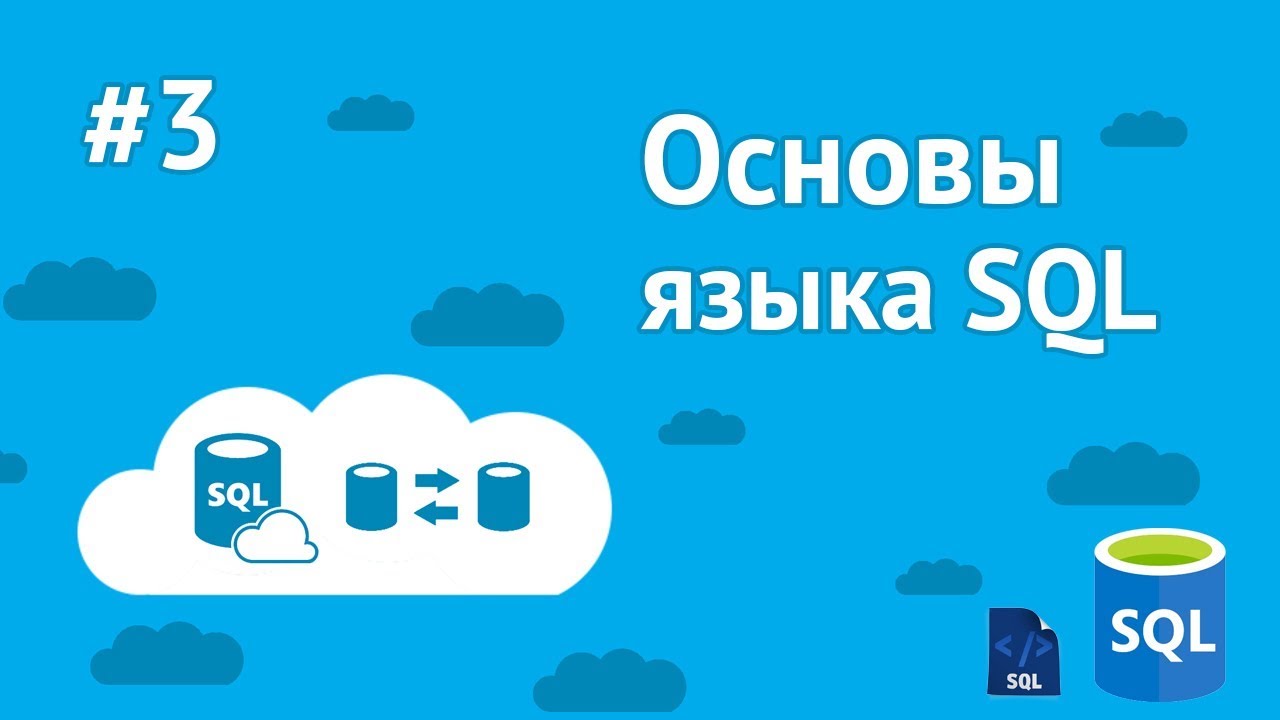 #3

Основы языка SQL

SQL

</>
SQL

SQL